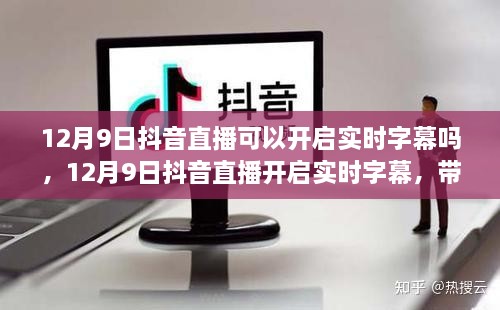 抖音

12月9日抖音直播可以开启实时字幕吗，12月9日抖音直播开启实时字幕，带

知乎 @热搜云